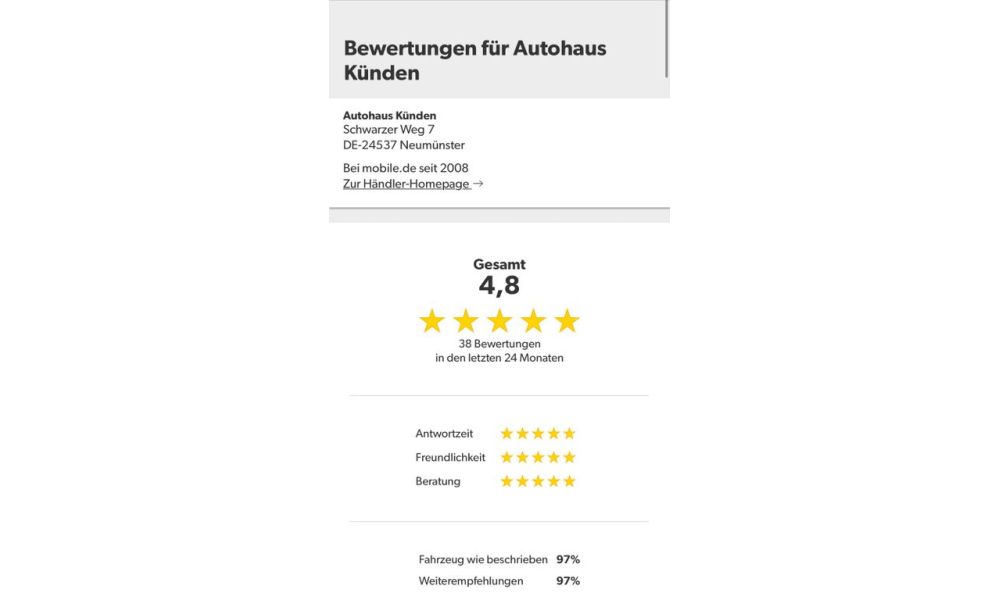 Bewertungen für Autohaus Künden

Autohaus Künden
Schwarzer Weg 7
DE-24537 Neumünster

Bei mobile.de seit 2008
Zur Händler-Homepage →

Gesamt
4,8

38 Bewertungen
in den letzten 24 Monaten

Antwortzeit
Freundlichkeit
Beratung

Fahrzeug wie beschrieben 97%
Weiterempfehlungen 97%